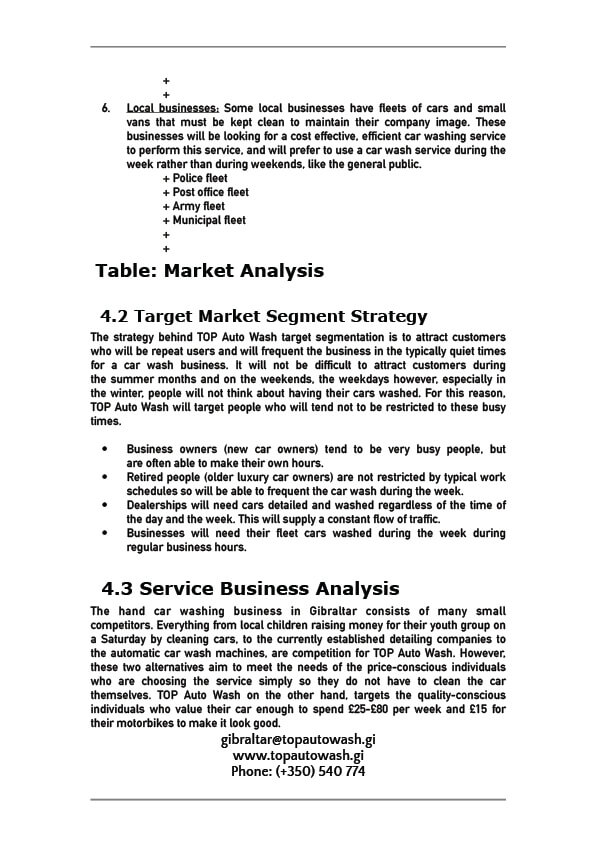 +
+

6. Local businesses: Some local businesses have fleets of cars and small vans that must be kept clean to maintain their company image. These businesses will be looking for a cost effective, efficient car washing service to perform this service, and will prefer to use a car wash service during the week rather than during weekends, like the general public.
+ Police fleet
+ Post office fleet
+ Army fleet
+ Municipal fleet
+
+

Table: Market Analysis

4.2 Target Market Segment Strategy

The strategy behind TOP Auto Wash target segmentation is to attract customers who will be repeat users and will frequent the business in the typically quiet times for a car wash business. It will not be difficult to attract customers during the summer months and on the weekends, the weekdays however, especially in the winter, people will not think about having their cars washed. For this reason, TOP Auto Wash will target people who will tend not to be restricted to these busy times.

• Business owners (new car owners) tend to be very busy people, but are often able to make their own hours.
• Retired people (older luxury car owners) are not restricted by typical work schedules so will be able to frequent the car wash during the week.
• Dealerships will need cars detailed and washed regardless of the time of the day and the week. This will supply a constant flow of traffic.
• Businesses will need their fleet cars washed during the week during regular business hours.

4.3 Service Business Analysis

The hand car washing business in Gibraltar consists of many small competitors. Everything from local children raising money for their youth group on a Saturday by cleaning cars, to the currently established detailing companies to the automatic car wash machines, are competition for TOP Auto Wash. However, these two alternatives aim to meet the needs of the price-conscious individuals who are choosing the service simply so they do not have to clean the car themselves. TOP Auto Wash on the other hand, targets the quality-conscious individuals who value their car enough to spend £25-£80 per week and £15 for their motorbikes to make it look good.

gibraltar@topautowash.gi
www.topautowash.gi
Phone: (+350) 540 774